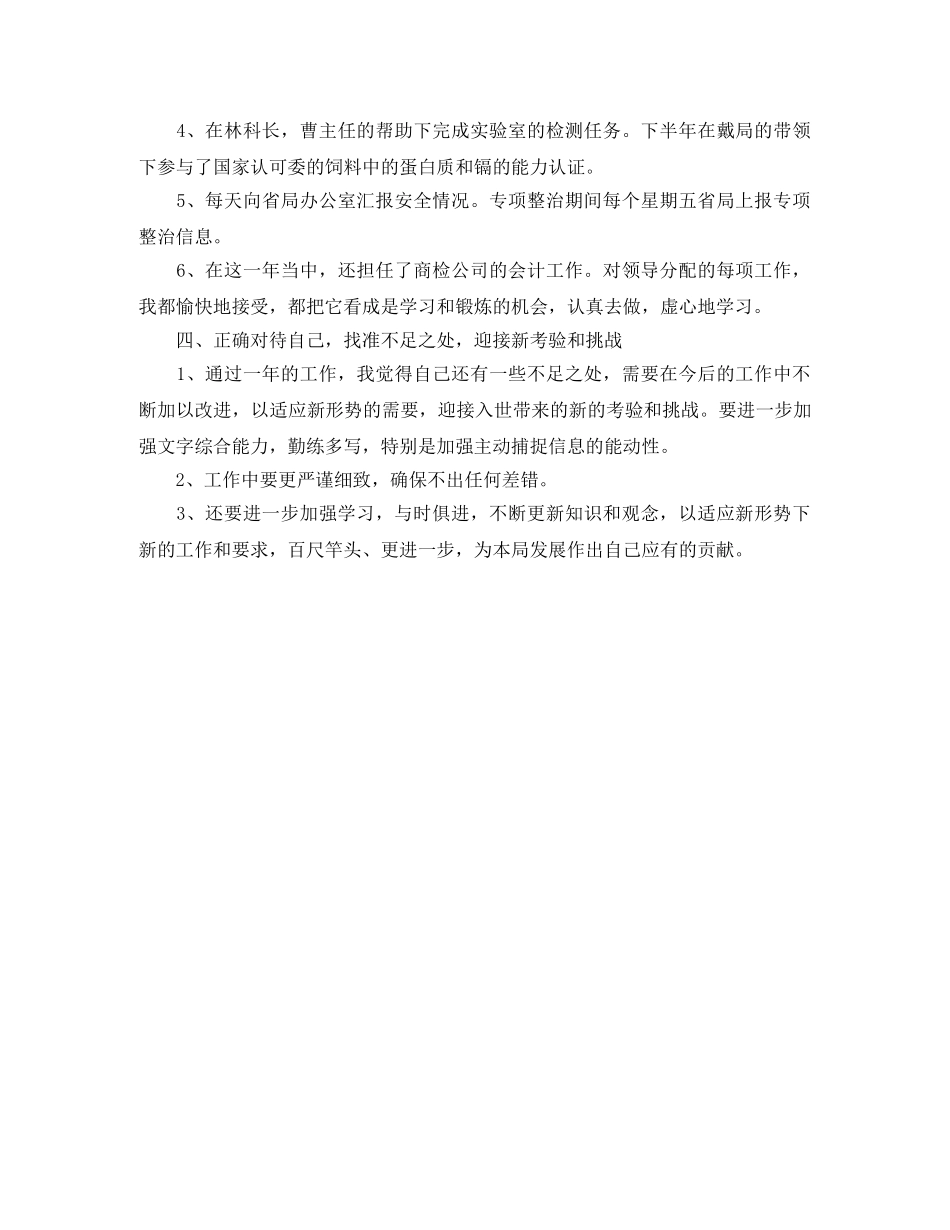 4、在林科长，曹主任的帮助下完成实验室的检测任务。下半年在戴局的带领下参与了国家认可委的饲料中的蛋白质和镉的能力认证。

5、每天向省局办公室汇报安全情况。专项整治期间每个星期五省局上报专项整治信息。

6、在这一年当中，还担任了商检公司的会计工作。对领导分配的每项工作，我都愉快地接受，都把它看成是学习和锻炼的机会，认真去做，虚心地学习。

四、正确对待自己，找准不足之处，迎接新考验和挑战

1、通过一年的工作，我觉得自己还有一些不足之处，需要在今后的工作中不断加以改进，以适应新形势的需要，迎接入世带来的新的考验和挑战。要进一步加强文字综合能力，勤练多写，特别是加强主动捕捉信息的能动性。

2、工作中要更严谨细致，确保不出任何差错。

3、还要进一步加强学习，与时俱进，不断更新知识和观念，以适应新形势下新的工作和要求，百尺竿头、更进一步，为本局发展作出自己应有的贡献。